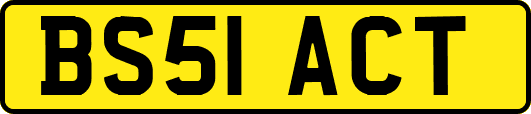 BS51 ACT